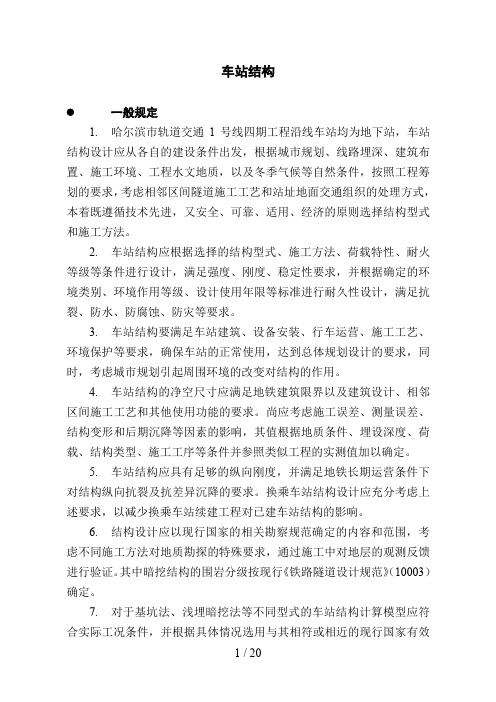 车站结构

●　一般规定

1. 哈尔滨市轨道交通 1 号线四期工程沿线车站均为地下站，车站结构设计应从各自的建设条件出发，根据城市规划、线路埋深、建筑布置、施工环境、工程水文地质，以及冬季气候等自然条件，按照工程筹划的要求，考虑相邻区间隧道施工工艺和站址地面交通组织的处理方式，本着既遵循技术先进，又安全、可靠、适用、经济的原则选择结构型式和施工方法。

2. 车站结构应根据选择的结构型式、施工方法、荷载特性、耐火等级等条件进行设计，满足强度、刚度、稳定性要求，并根据确定的环境类别、环境作用等级、设计使用年限等标准进行耐久性设计，满足抗裂、防水、防腐蚀、防灾等要求。

3. 车站结构要满足车站建筑、设备安装、行车运营、施工工艺、环境保护等要求，确保车站的正常使用，达到总体规划设计的要求，同时，考虑城市规划引起周围环境的改变对结构的作用。

4. 车站结构的净空尺寸应满足地铁建筑限界以及建筑设计、相邻区间施工工艺和其他使用功能的要求。尚应考虑施工误差、测量误差、结构变形和后期沉降等因素的影响，其值根据地质条件、埋设深度、荷载、结构类型、施工工序等条件并参照类似工程的实测值加以确定。

5. 车站结构应具有足够的纵向刚度，并满足地铁长期运营条件下对结构纵向抗裂及抗差异沉降的要求。换乘车站结构设计应充分考虑上述要求，以减少换乘车站续建工程对已建车站结构的影响。

6. 结构设计应以现行国家的相关勘察规范确定的内容和范围，考虑不同施工方法对地质勘探的特殊要求，通过施工中对地层的观测反馈进行验证。其中暗挖结构的围岩分级按现行《铁路隧道设计规范》(10003)确定。

7. 对于基坑法、浅埋暗挖法等不同型式的车站结构计算模型应符合实际工况条件，并根据具体情况选用与其相符或相近的现行国家有效

1 / 20